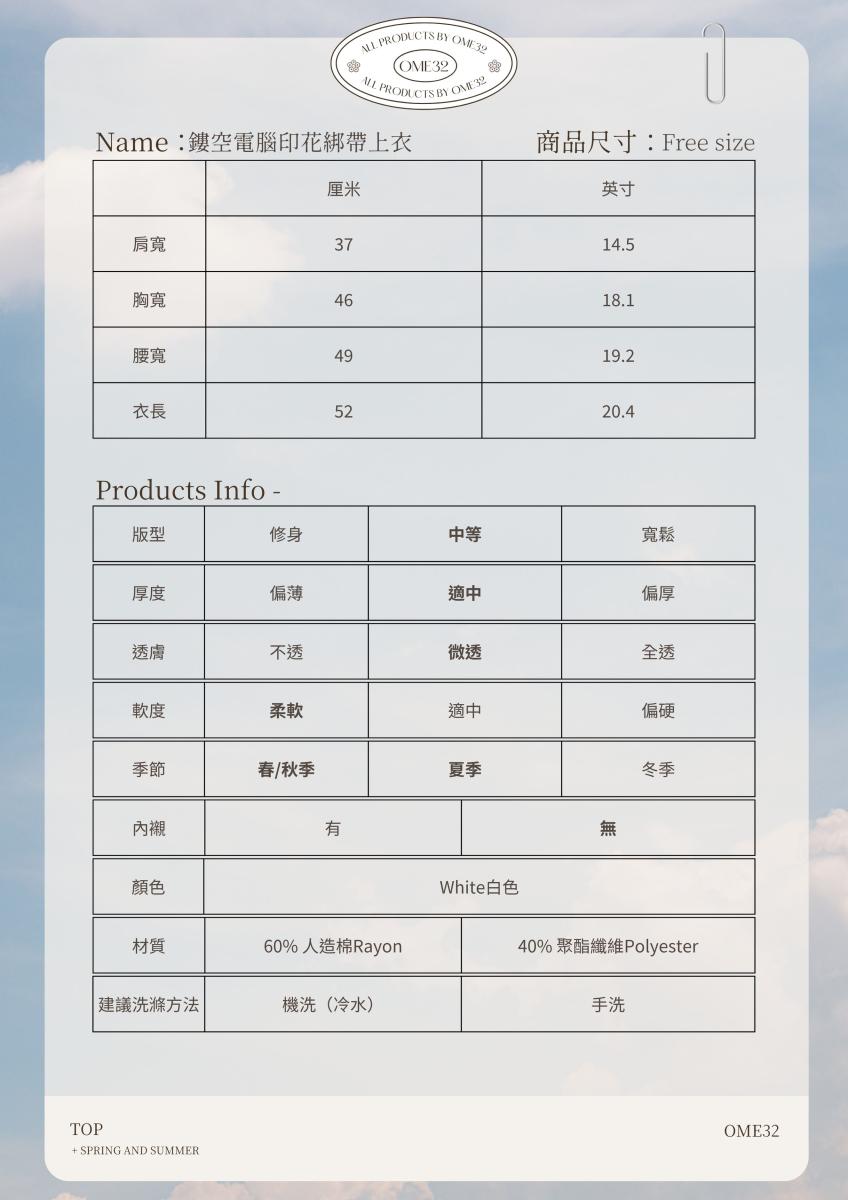 ALL PRODUCTS BY OME32
OME32
ALL PRODUCTS BY OME32

Name：鏤空電腦印花綁帶上衣

商品尺寸：Free size

| | 厘米 | 英寸 |
|---|---|---|
| 肩寬 | 37 | 14.5 |
| 胸寬 | 46 | 18.1 |
| 腰寬 | 49 | 19.2 |
| 衣長 | 52 | 20.4 |

Products Info -

| 版型 | 修身 | 中等 | 寬鬆 |
|---|---|---|---|
| 厚度 | 偏薄 | 適中 | 偏厚 |
| 透膚 | 不透 | 微透 | 全透 |
| 軟度 | 柔軟 | 適中 | 偏硬 |
| 季節 | 春/秋季 | 夏季 | 冬季 |

| 內襯 | 有 | 無 |
|---|---|---|
| 顏色 | White白色 | |
| 材質 | 60% 人造棉Rayon | 40% 聚酯纖維Polyester |
| 建議洗滌方法 | 機洗（冷水） | 手洗 |

TOP
+ SPRING AND SUMMER

OME32